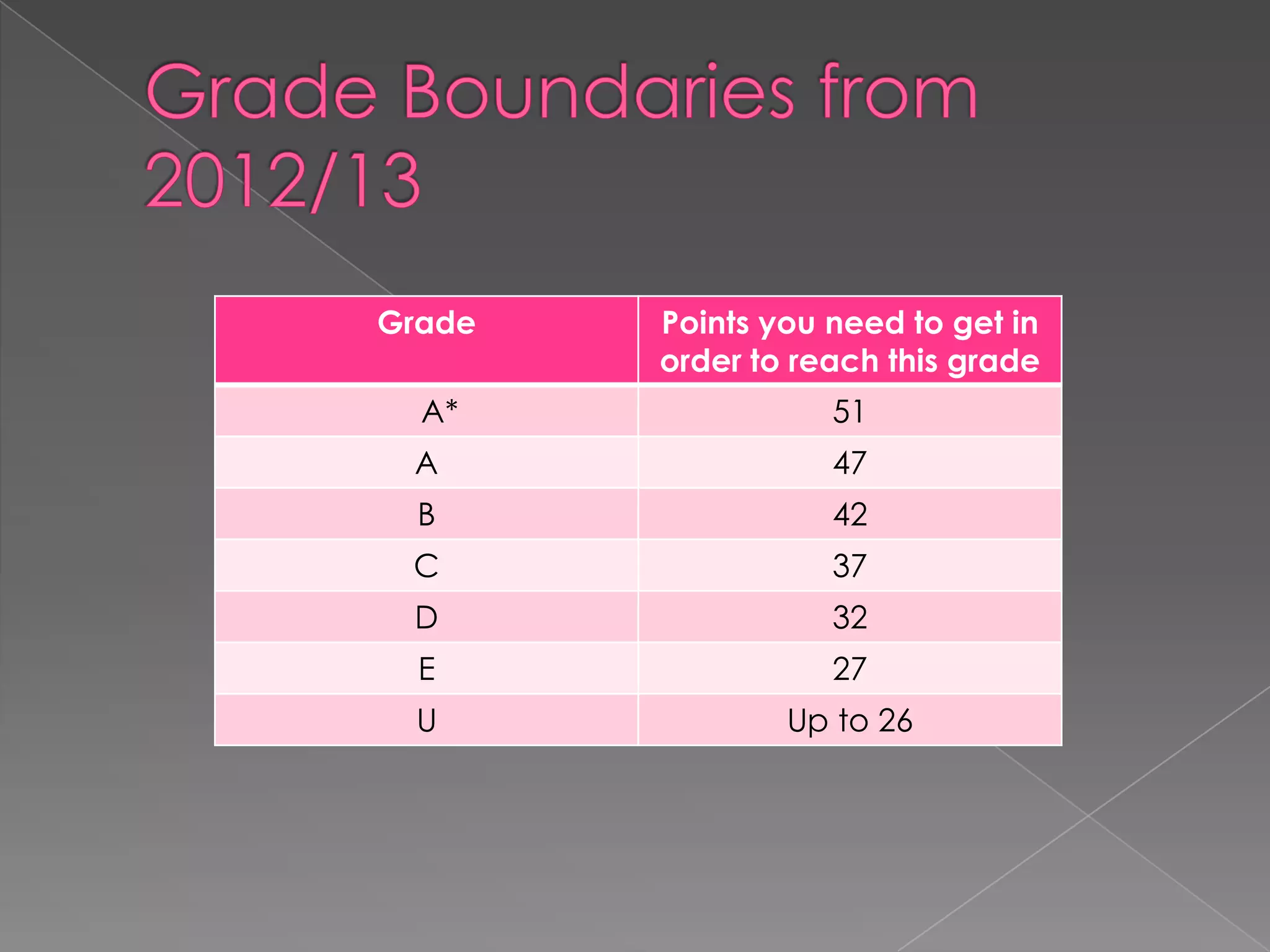 Grade Boundaries from 2012/13

| Grade | Points you need to get in order to reach this grade |
|---|---|
| A* | 51 |
| A | 47 |
| B | 42 |
| C | 37 |
| D | 32 |
| E | 27 |
| U | Up to 26 |